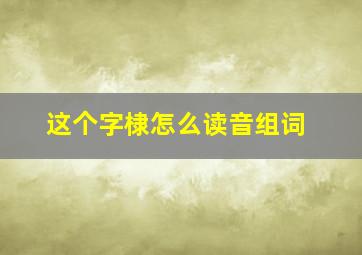 这个字棣怎么读音组词